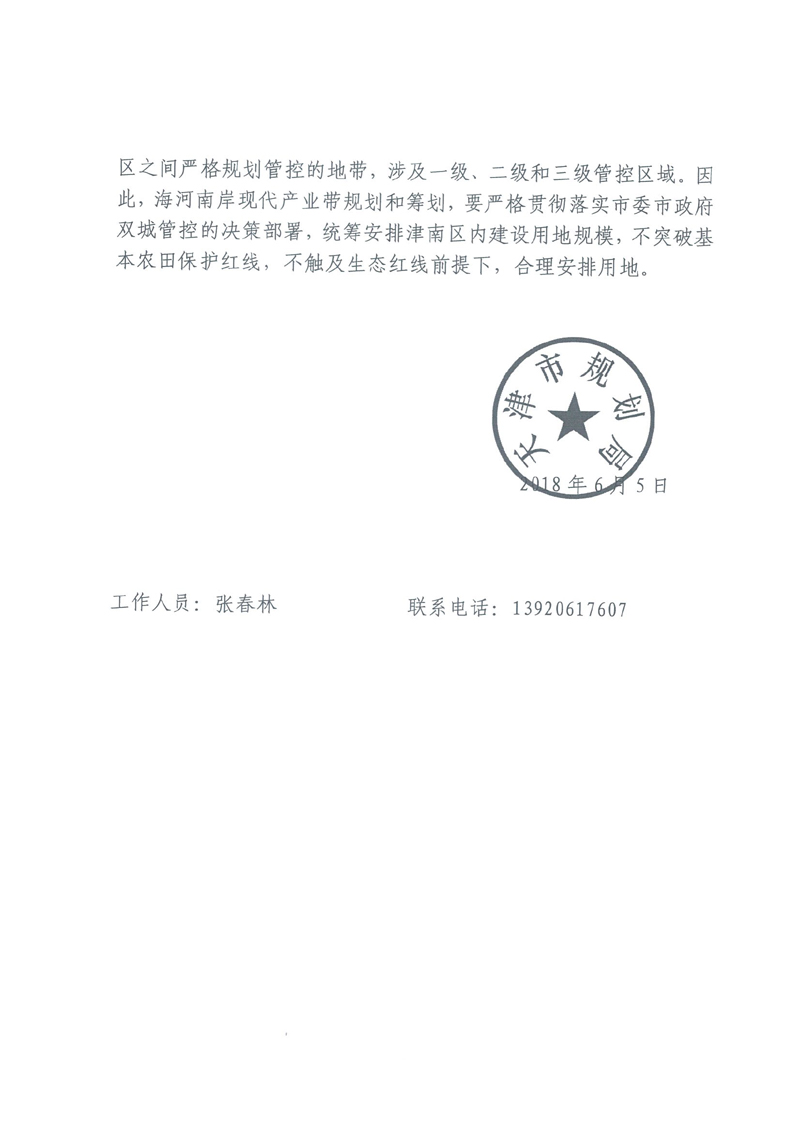 区之间严格规划管控的地带，涉及一级、二级和三级管控区域。因此，海河南岸现代产业带规划和筹划，要严格贯彻落实市委市政府双城管控的决策部署，统筹安排津南区内建设用地规模，不突破基本农田保护红线，不触及生态红线前提下，合理安排用地。

天津市规划局

2018年6月5日

工作人员：张春林　　　　　联系电话：13920617607